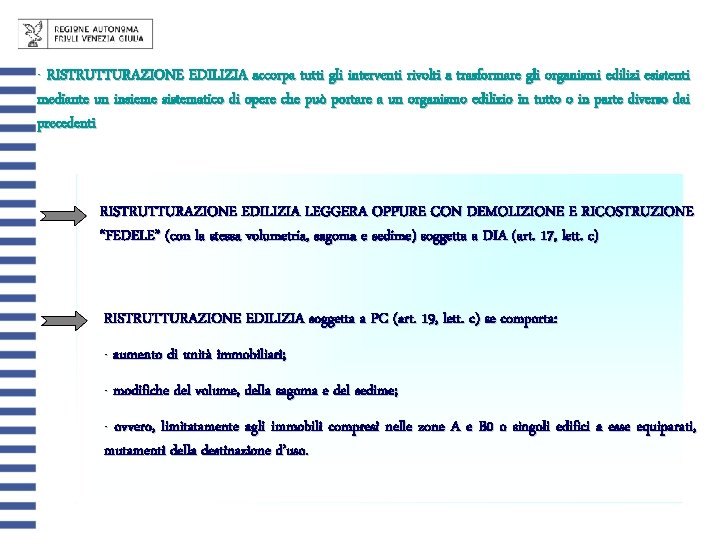 REGIONE AUTONOMA
FRIULI VENEZIA GIULIA

· RISTRUTTURAZIONE EDILIZIA accorpa tutti gli interventi rivolti a trasformare gli organismi edilizi esistenti mediante un insieme sistematico di opere che può portare a un organismo edilizio in tutto o in parte diverso dai precedenti

RISTRUTTURAZIONE EDILIZIA LEGGERA OPPURE CON DEMOLIZIONE E RICOSTRUZIONE "FEDELE" (con la stessa volumetria, sagoma e sedime) soggetta a DIA (art. 17, lett. c)

RISTRUTTURAZIONE EDILIZIA soggetta a PC (art. 19, lett. c) se comporta:

· aumento di unità immobiliari;

· modifiche del volume, della sagoma e del sedime;

· ovvero, limitatamente agli immobili compresi nelle zone A e B0 o singoli edifici a esse equiparati, mutamenti della destinazione d'uso.